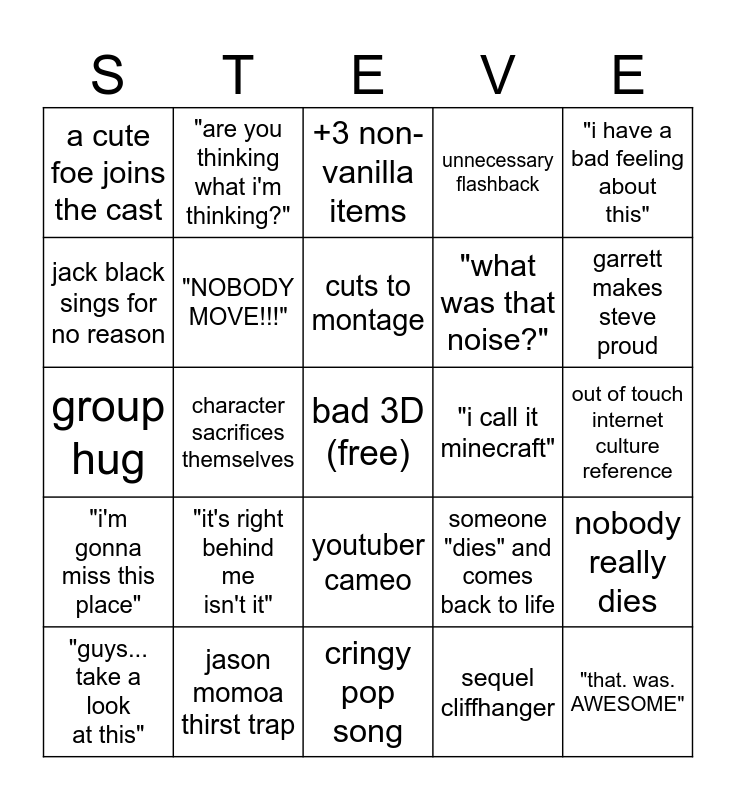 | S | T | E | V | E |
|---|---|---|---|---|
| a cute foe joins the cast | "are you thinking what i'm thinking?" | +3 non-vanilla items | unnecessary flashback | "i have a bad feeling about this" |
| jack black sings for no reason | "NOBODY MOVE!!!" | cuts to montage | "what was that noise?" | garrett makes steve proud |
| group hug | character sacrifices themselves | bad 3D (free) | "i call it minecraft" | out of touch internet culture reference |
| "i'm gonna miss this place" | "it's right behind me isn't it" | youtuber cameo | someone "dies" and comes back to life | nobody really dies |
| "guys... take a look at this" | jason momoa thirst trap | cringy pop song | sequel cliffhanger | "that. was. AWESOME" |